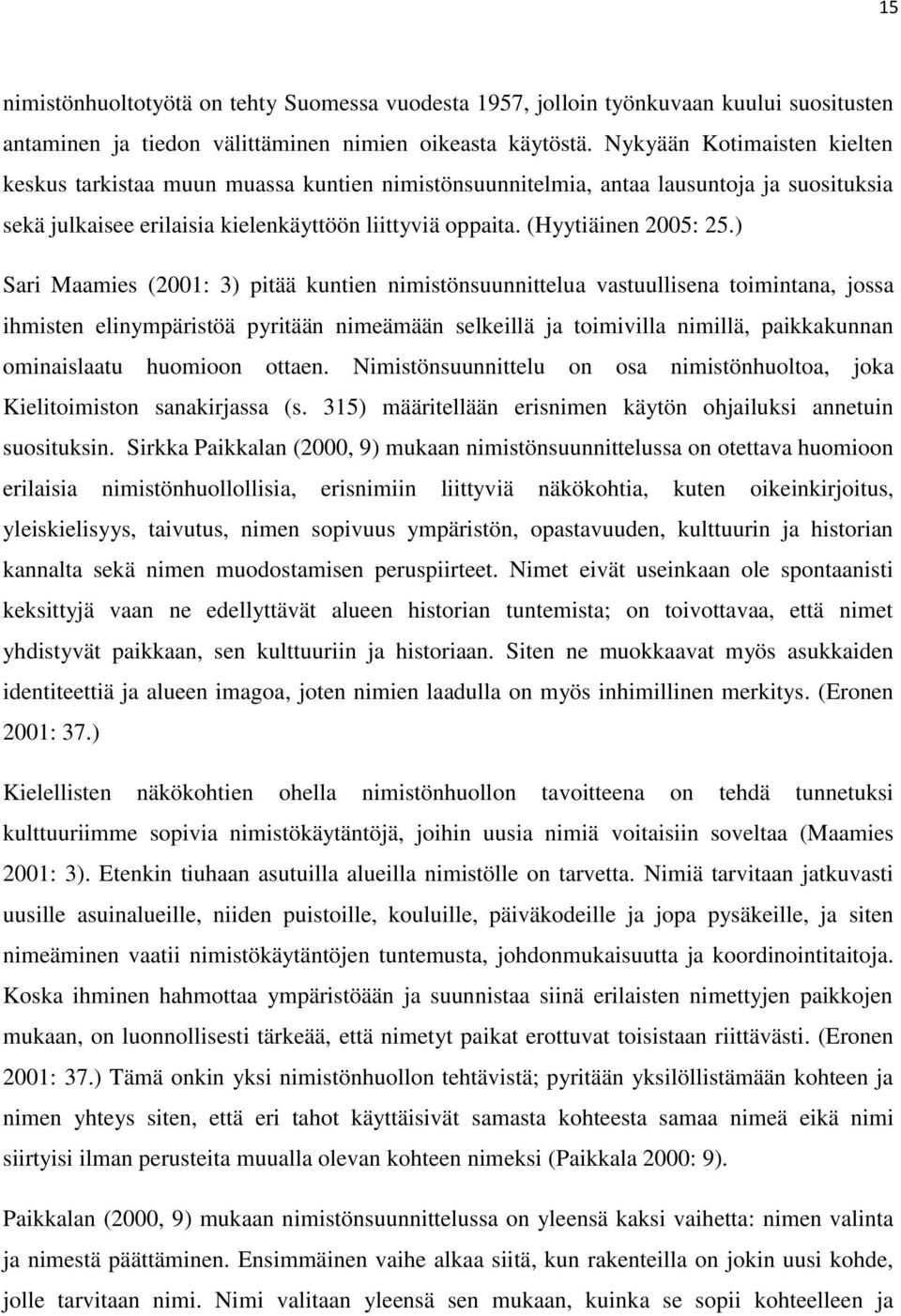 15

nimistönhuoltotyötä on tehty Suomessa vuodesta 1957, jolloin työnkuvaan kuului suositusten antaminen ja tiedon välittäminen nimien oikeasta käytöstä. Nykyään Kotimaisten kielten keskus tarkistaa muun muassa kuntien nimistönsuunnitelmia, antaa lausuntoja ja suosituksia sekä julkaisee erilaisia kielenkäyttöön liittyviä oppaita. (Hyytiäinen 2005: 25.)

Sari Maamies (2001: 3) pitää kuntien nimistönsuunnittelua vastuullisena toimintana, jossa ihmisten elinympäristöä pyritään nimeämään selkeillä ja toimivilla nimillä, paikkakunnan ominaislaatu huomioon ottaen. Nimistönsuunnittelu on osa nimistönhuoltoa, joka Kielitoimiston sanakirjassa (s. 315) määritellään erisnimen käytön ohjailuksi annetuin suosituksin. Sirkka Paikkalan (2000, 9) mukaan nimistönsuunnittelussa on otettava huomioon erilaisia nimistönhuollollisia, erisnimiin liittyviä näkökohtia, kuten oikeinkirjoitus, yleiskielisyys, taivutus, nimen sopivuus ympäristön, opastavuuden, kulttuurin ja historian kannalta sekä nimen muodostamisen peruspiirteet. Nimet eivät useinkaan ole spontaanisti keksittyjä vaan ne edellyttävät alueen historian tuntemista; on toivottavaa, että nimet yhdistyvät paikkaan, sen kulttuuriin ja historiaan. Siten ne muokkaavat myös asukkaiden identiteettiä ja alueen imagoa, joten nimien laadulla on myös inhimillinen merkitys. (Eronen 2001: 37.)

Kielellisten näkökohtien ohella nimistönhuollon tavoitteena on tehdä tunnetuksi kulttuuriimme sopivia nimistökäytäntöjä, joihin uusia nimiä voitaisiin soveltaa (Maamies 2001: 3). Etenkin tiuhaan asutuilla alueilla nimistölle on tarvetta. Nimiä tarvitaan jatkuvasti uusille asuinalueille, niiden puistoille, kouluille, päiväkodeille ja jopa pysäkeille, ja siten nimeäminen vaatii nimistökäytäntöjen tuntemusta, johdonmukaisuutta ja koordinointitaitoja. Koska ihminen hahmottaa ympäristöään ja suunnistaa siinä erilaisten nimettyjen paikkojen mukaan, on luonnollisesti tärkeää, että nimetyt paikat erottuvat toisistaan riittävästi. (Eronen 2001: 37.) Tämä onkin yksi nimistönhuollon tehtävistä; pyritään yksilöllistämään kohteen ja nimen yhteys siten, että eri tahot käyttäisivät samasta kohteesta samaa nimeä eikä nimi siirtyisi ilman perusteita muualla olevan kohteen nimeksi (Paikkala 2000: 9).

Paikkalan (2000, 9) mukaan nimistönsuunnittelussa on yleensä kaksi vaihetta: nimen valinta ja nimestä päättäminen. Ensimmäinen vaihe alkaa siitä, kun rakenteilla on jokin uusi kohde, jolle tarvitaan nimi. Nimi valitaan yleensä sen mukaan, kuinka se sopii kohteelleen ja